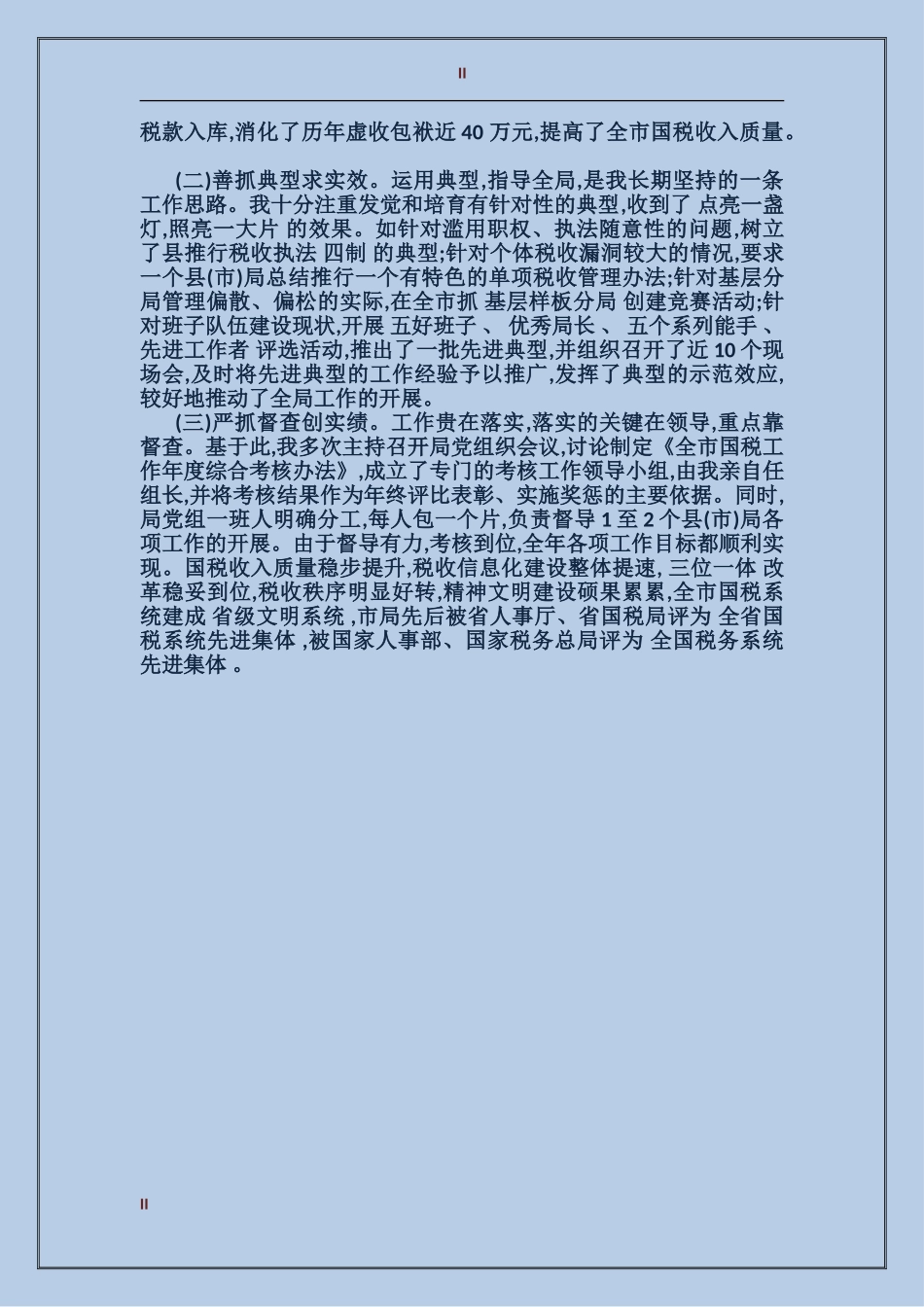 II

税款入库,消化了历年虚收包袱近 40 万元,提高了全市国税收入质量。

(二)善抓典型求实效。运用典型,指导全局,是我长期坚持的一条工作思路。我十分注重发觉和培育有针对性的典型,收到了 点亮一盏灯,照亮一大片 的效果。如针对滥用职权、执法随意性的问题,树立了县推行税收执法 四制 的典型;针对个体税收漏洞较大的情况,要求一个县(市)局总结推行一个有特色的单项税收管理办法;针对基层分局管理偏散、偏松的实际,在全市抓 基层样板分局 创建竞赛活动;针对班子队伍建设现状,开展 五好班子 、 优秀局长 、 五个系列能手 、 先进工作者 评选活动,推出了一批先进典型,并组织召开了近 10 个现场会,及时将先进典型的工作经验予以推广,发挥了典型的示范效应,较好地推动了全局工作的开展。

(三)严抓督查创实绩。工作贵在落实,落实的关键在领导,重点靠督查。基于此,我多次主持召开局党组织会议,讨论制定《全市国税工作年度综合考核办法》,成立了专门的考核工作领导小组,由我亲自任组长,并将考核结果作为年终评比表彰、实施奖惩的主要依据。同时,局党组一班人明确分工,每人包一个片,负责督导 1 至 2 个县(市)局各项工作的开展。由于督导有力,考核到位,全年各项工作目标都顺利实现。国税收入质量稳步提升,税收信息化建设整体提速, 三位一体 改革稳妥到位,税收秩序明显好转,精神文明建设硕果累累,全市国税系统建成 省级文明系统 ,市局先后被省人事厅、省国税局评为 全省国税系统先进集体 ,被国家人事部、国家税务总局评为 全国税务系统先进集体 。

II